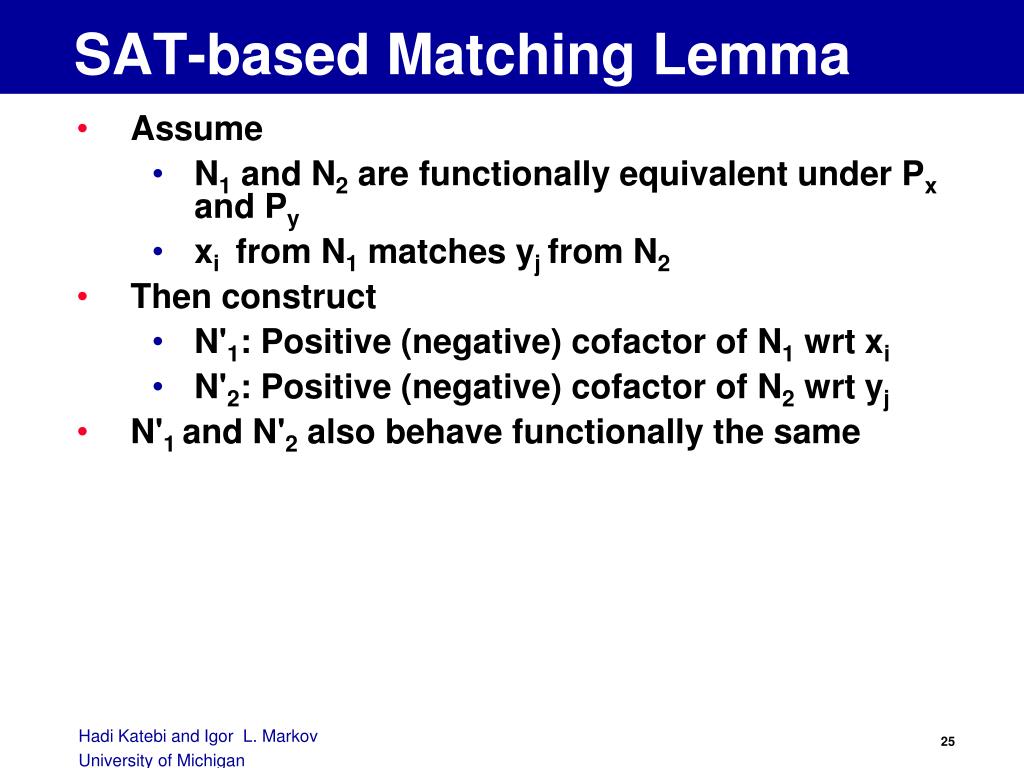 SAT-based Matching Lemma

• Assume
  • $N_1$ and $N_2$ are functionally equivalent under $P_x$ and $P_y$
  • $x_i$ from $N_1$ matches $y_j$ from $N_2$
• Then construct
  • $N'_1$: Positive (negative) cofactor of $N_1$ wrt $x_i$
  • $N'_2$: Positive (negative) cofactor of $N_2$ wrt $y_j$
• $N'_1$ and $N'_2$ also behave functionally the same

Hadi Katebi and Igor L. Markov
University of Michigan

25